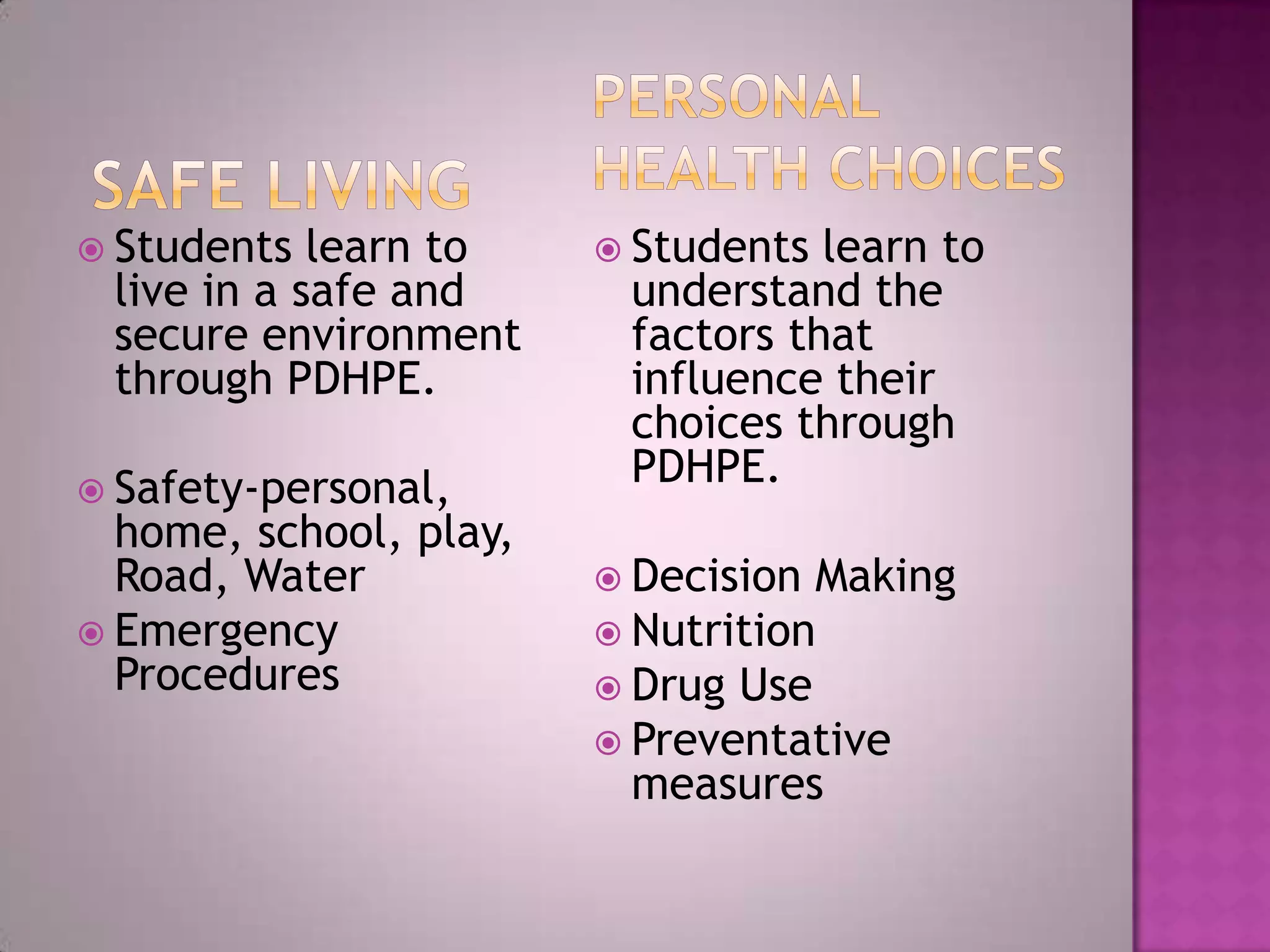 SAFE LIVING

Students learn to live in a safe and secure environment through PDHPE.

Safety-personal, home, school, play, Road, Water

Emergency Procedures

PERSONAL HEALTH CHOICES

Students learn to understand the factors that influence their choices through PDHPE.

Decision Making

Nutrition

Drug Use

Preventative measures